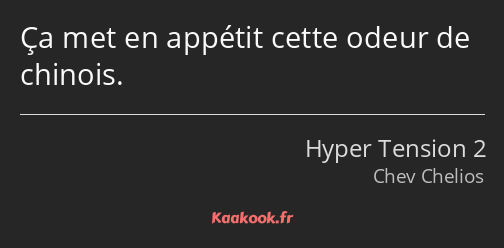 Ça met en appétit cette odeur de chinois.

Hyper Tension 2
Chev Chelios

Kaakook.fr